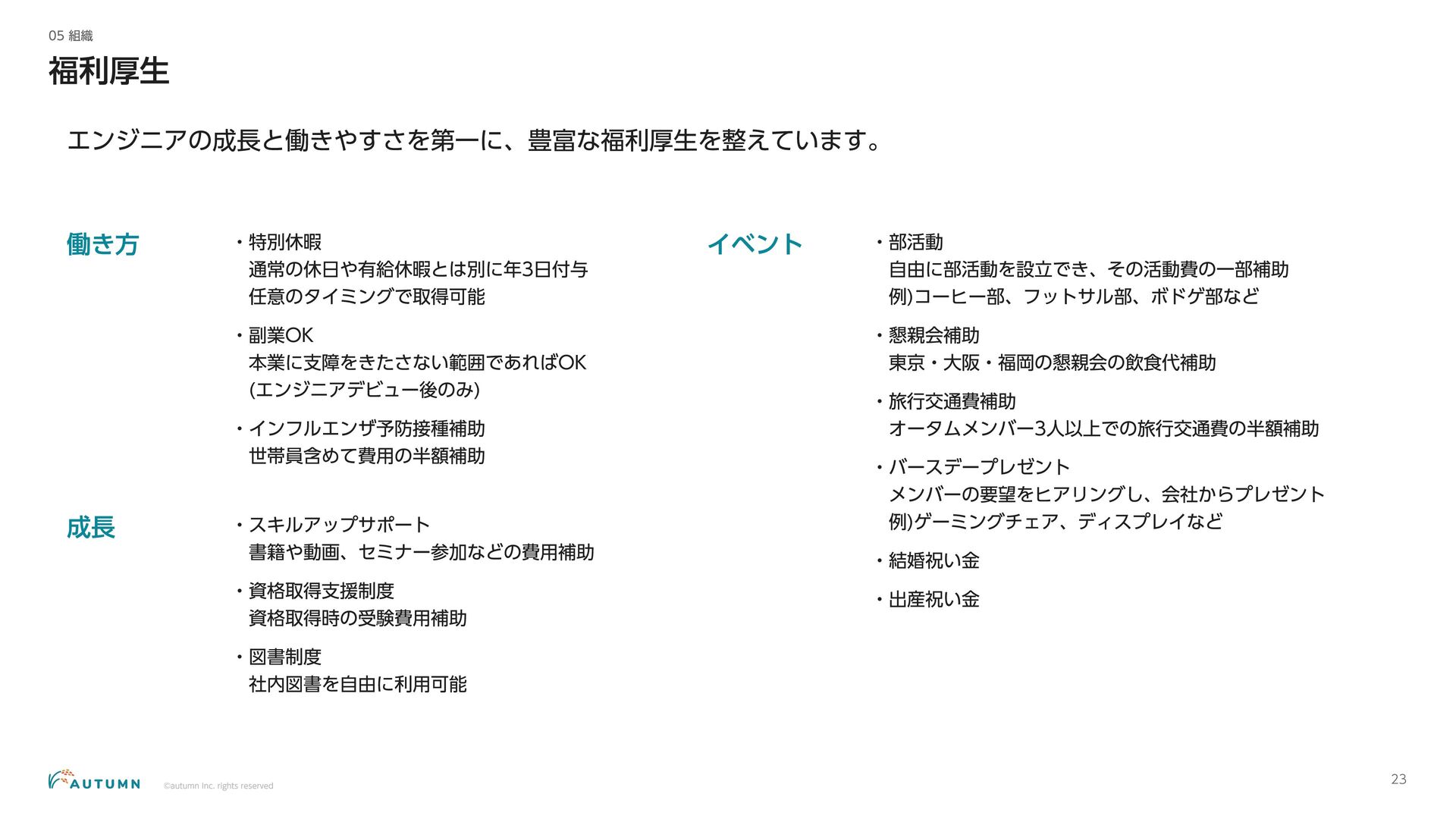 05 組織

福利厚生

エンジニアの成長と働きやすさを第一に、豊富な福利厚生を整えています。

働き方

・特別休暇
通常の休日や有給休暇とは別に年3日付与
任意のタイミングで取得可能

・副業OK
本業に支障をきたさない範囲であればOK
(エンジニアデビュー後のみ)

・インフルエンザ予防接種補助
世帯員含めて費用の半額補助

成長

・スキルアップサポート
書籍や動画、セミナー参加などの費用補助

・資格取得支援制度
資格取得時の受験費用補助

・図書制度
社内図書を自由に利用可能

イベント

・部活動
自由に部活動を設立でき、その活動費の一部補助
例)コーヒー部、フットサル部、ボドゲ部など

・懇親会補助
東京・大阪・福岡の懇親会の飲食代補助

・旅行交通費補助
オータムメンバー3人以上での旅行交通費の半額補助

・バースデープレゼント
メンバーの要望をヒアリングし、会社からプレゼント
例)ゲーミングチェア、ディスプレイなど

・結婚祝い金

・出産祝い金

AUTUMN ©autumn Inc. rights reserved

23